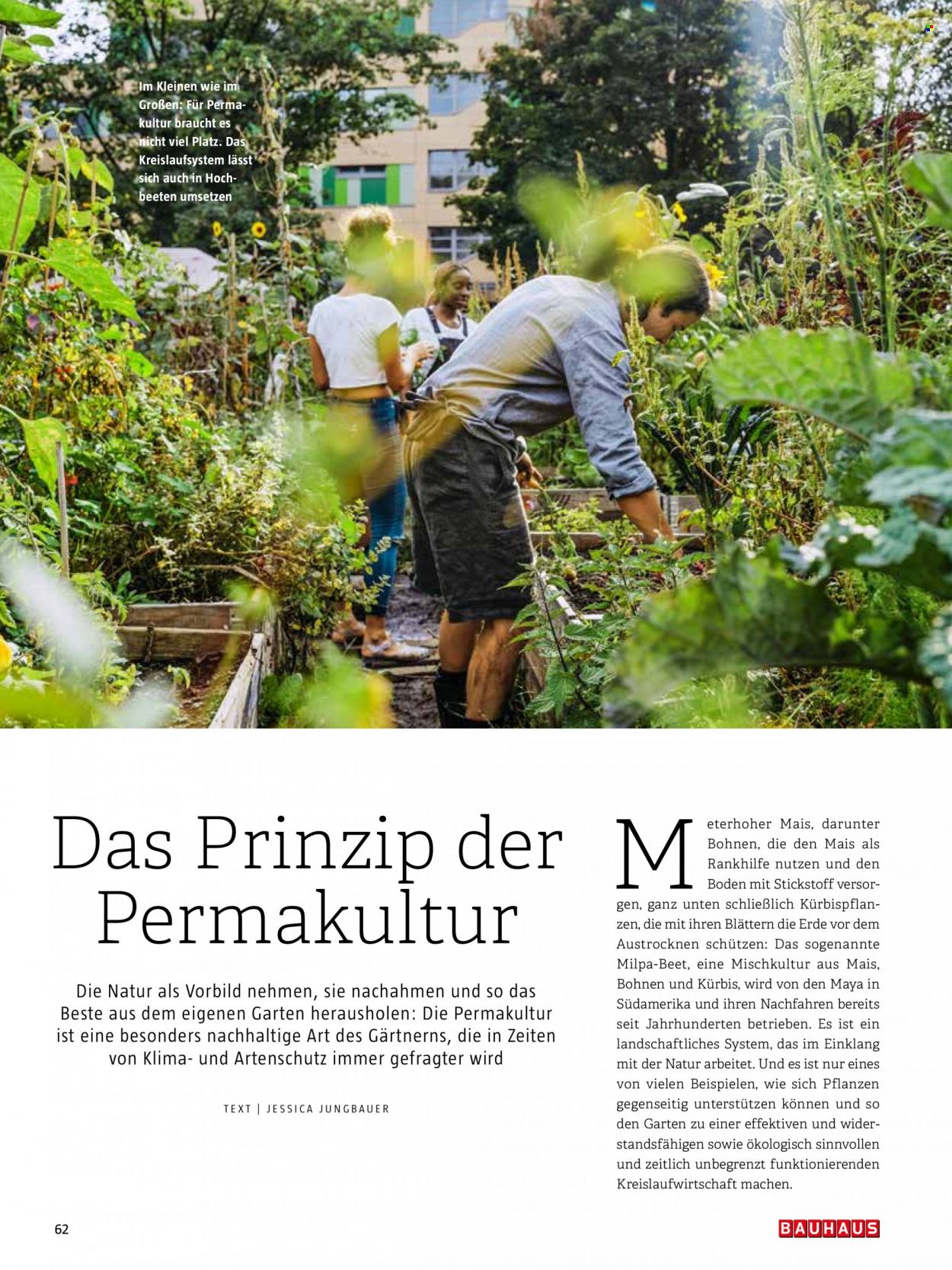 Im Kleinen wie im Großen: Für Permakultur braucht es nicht viel Platz. Das Kreislaufsystem lässt sich auch in Hochbeeten umsetzen

Das Prinzip der Permakultur

Die Natur als Vorbild nehmen, sie nachahmen und so das Beste aus dem eigenen Garten herausholen: Die Permakultur ist eine besonders nachhaltige Art des Gärtnerns, die in Zeiten von Klima- und Artenschutz immer gefragter wird

TEXT | JESSICA JUNGBAUER

Meterhoher Mais, darunter Bohnen, die den Mais als Rankhilfe nutzen und den Boden mit Stickstoff versorgen, ganz unten schließlich Kürbispflanzen, die mit ihren Blättern die Erde vor dem Austrocknen schützen: Das sogenannte Milpa-Beet, eine Mischkultur aus Mais, Bohnen und Kürbis, wird von den Maya in Südamerika und ihren Nachfahren bereits seit Jahrhunderten betrieben. Es ist ein landschaftliches System, das im Einklang mit der Natur arbeitet. Und es ist nur eines von vielen Beispielen, wie sich Pflanzen gegenseitig unterstützen können und so den Garten zu einer effektiven und widerstandsfähigen sowie ökologisch sinnvollen und zeitlich unbegrenzt funktionierenden Kreislaufwirtschaft machen.

62

BAUHAUS